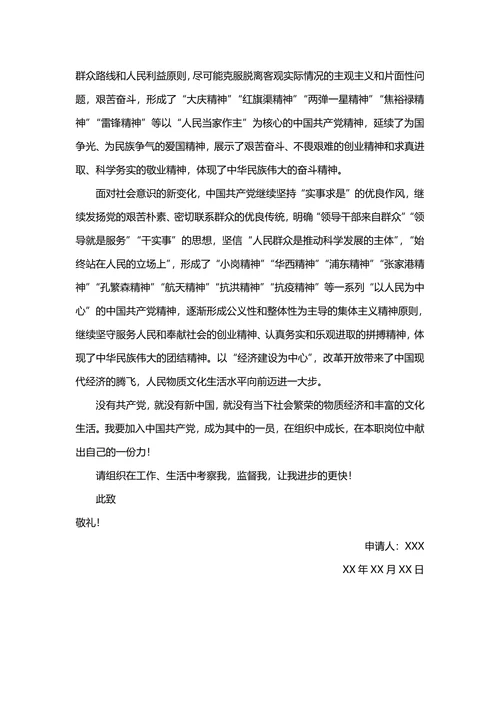 群众路线和人民利益原则，尽可能克服脱离客观实际情况的主观主义和片面性问题，艰苦奋斗，形成了“大庆精神”“红旗渠精神”“两弹一星精神”“焦裕禄精神”“雷锋精神”等以“人民当家作主”为核心的中国共产党精神，延续了为国争光、为民族争气的爱国精神，展示了艰苦奋斗、不畏艰难的创业精神和求真进取、科学务实的敬业精神，体现了中华民族伟大的奋斗精神。

面对社会意识的新变化，中国共产党继续坚持“实事求是”的优良作风，继续发扬党的艰苦朴素、密切联系群众的优良传统，明确“领导干部来自群众”“领导就是服务”“干实事”的思想，坚信“人民群众是推动科学发展的主体”，“始终站在人民的立场上”，形成了“小岗精神”“华西精神”“浦东精神”“张家港精神”“孔繁森精神”“航天精神”“抗洪精神”“抗疫精神”等一系列“以人民为中心”的中国共产党精神，逐渐形成公义性和整体性为主导的集体主义精神原则，继续坚守服务人民和奉献社会的创业精神、认真务实和乐观进取的拼搏精神，体现了中华民族伟大的团结精神。以“经济建设为中心”，改革开放带来了中国现代经济的腾飞，人民物质文化生活水平向前迈进一大步。

没有共产党，就没有新中国，就没有当下社会繁荣的物质经济和丰富的文化生活。我要加入中国共产党，成为其中的一员，在组织中成长，在本职岗位中献出自己的一份力！

请组织在工作、生活中考察我，监督我，让我进步的更快！

此致

敬礼！

申请人：XXX

XX 年 XX 月 XX 日